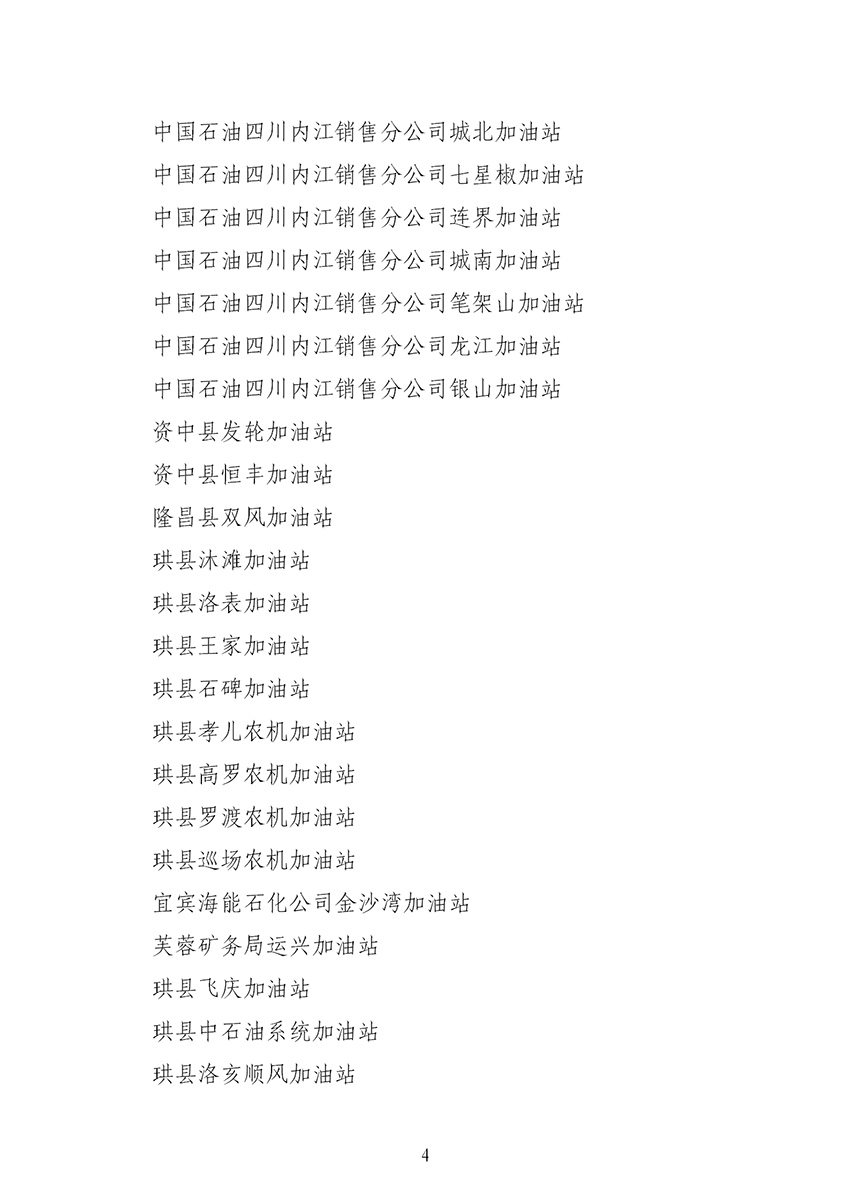 中国石油四川内江销售分公司城北加油站
中国石油四川内江销售分公司七星椒加油站
中国石油四川内江销售分公司连界加油站
中国石油四川内江销售分公司城南加油站
中国石油四川内江销售分公司笔架山加油站
中国石油四川内江销售分公司龙江加油站
中国石油四川内江销售分公司银山加油站
资中县发轮加油站
资中县恒丰加油站
隆昌县双凤加油站
珙县沐滩加油站
珙县洛表加油站
珙县王家加油站
珙县石碑加油站
珙县孝儿农机加油站
珙县高罗农机加油站
珙县罗渡农机加油站
珙县巡场农机加油站
宜宾海能石化公司金沙湾加油站
芙蓉矿务局运兴加油站
珙县飞庆加油站
珙县中石油系统加油站
珙县洛亥顺风加油站

4